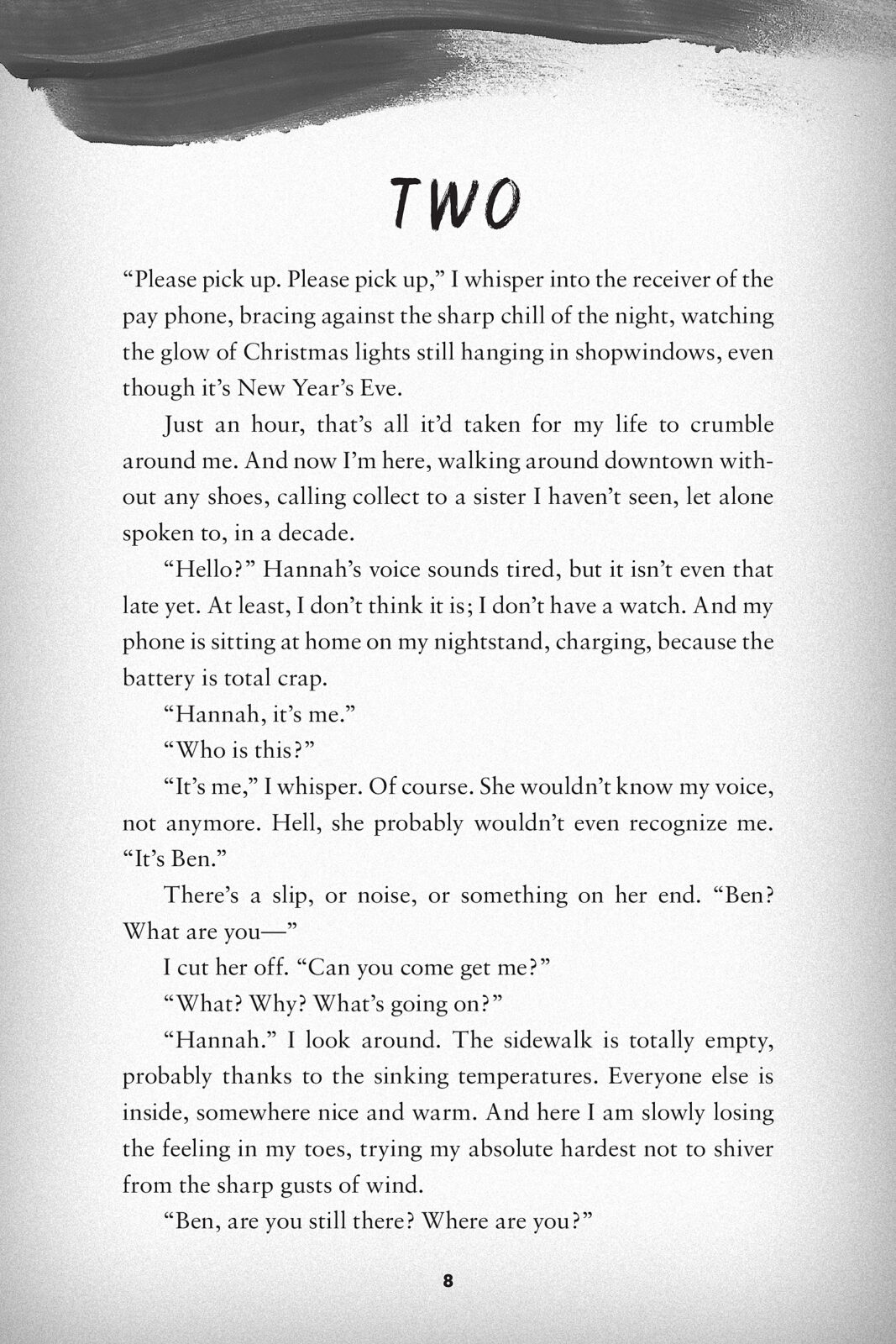 TWO

“Please pick up. Please pick up,” I whisper into the receiver of the pay phone, bracing against the sharp chill of the night, watching the glow of Christmas lights still hanging in shopwindows, even though it’s New Year’s Eve.

Just an hour, that’s all it’d taken for my life to crumble around me. And now I’m here, walking around downtown without any shoes, calling collect to a sister I haven’t seen, let alone spoken to, in a decade.

“Hello?” Hannah’s voice sounds tired, but it isn’t even that late yet. At least, I don’t think it is; I don’t have a watch. And my phone is sitting at home on my nightstand, charging, because the battery is total crap.

“Hannah, it’s me.”

“Who is this?”

“It’s me,” I whisper. Of course. She wouldn’t know my voice, not anymore. Hell, she probably wouldn’t even recognize me. “It’s Ben.”

There’s a slip, or noise, or something on her end. “Ben? What are you—”

I cut her off. “Can you come get me?”

“What? Why? What’s going on?”

“Hannah.” I look around. The sidewalk is totally empty, probably thanks to the sinking temperatures. Everyone else is inside, somewhere nice and warm. And here I am slowly losing the feeling in my toes, trying my absolute hardest not to shiver from the sharp gusts of wind.

“Ben, are you still there? Where are you?”

8